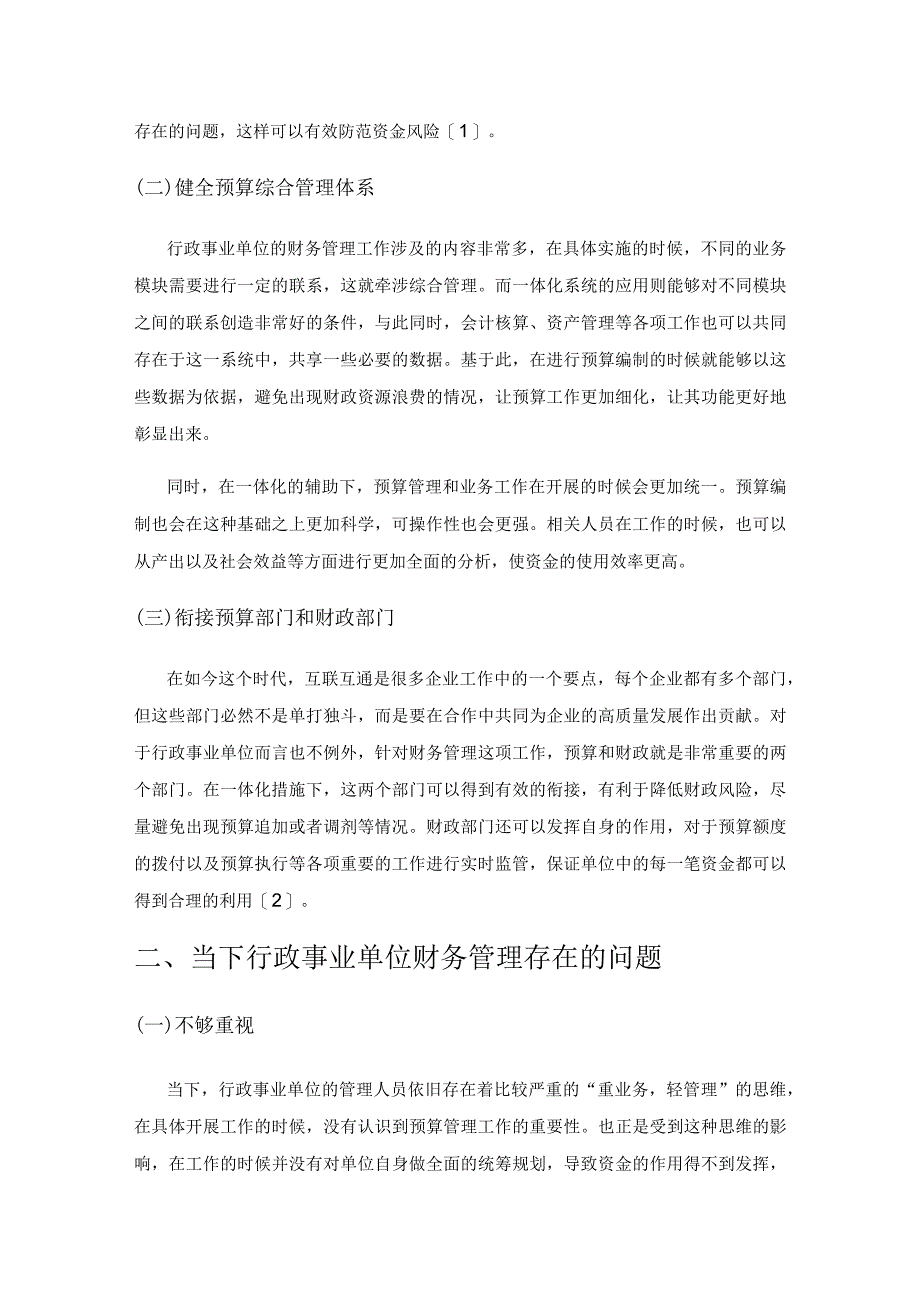 存在的问题，这样可以有效防范资金风险〔1〕。

(二)健全预算综合管理体系

行政事业单位的财务管理工作涉及的内容非常多，在具体实施的时候，不同的业务模块需要进行一定的联系，这就牵涉综合管理。而一体化系统的应用则能够对不同模块之间的联系创造非常好的条件，与此同时，会计核算、资产管理等各项工作也可以共同存在于这一系统中，共享一些必要的数据。基于此，在进行预算编制的时候就能够以这些数据为依据，避免出现财政资源浪费的情况，让预算工作更加细化，让其功能更好地彰显出来。

同时，在一体化的辅助下，预算管理和业务工作在开展的时候会更加统一。预算编制也会在这种基础之上更加科学，可操作性也会更强。相关人员在工作的时候，也可以从产出以及社会效益等方面进行更加全面的分析，使资金的使用效率更高。

(三)衔接预算部门和财政部门

在如今这个时代，互联互通是很多企业工作中的一个要点，每个企业都有多个部门，但这些部门必然不是单打独斗，而是要在合作中共同为企业的高质量发展作出贡献。对于行政事业单位而言也不例外，针对财务管理这项工作，预算和财政就是非常重要的两个部门。在一体化措施下，这两个部门可以得到有效的衔接，有利于降低财政风险，尽量避免出现预算追加或者调剂等情况。财政部门还可以发挥自身的作用，对于预算额度的拨付以及预算执行等各项重要的工作进行实时监管，保证单位中的每一笔资金都可以得到合理的利用〔2〕。

二、当下行政事业单位财务管理存在的问题

(一)不够重视

当下，行政事业单位的管理人员依旧存在着比较严重的“重业务，轻管理”的思维，在具体开展工作的时候，没有认识到预算管理工作的重要性。也正是受到这种思维的影响，在工作的时候并没有对单位自身做全面的统筹规划，导致资金的作用得不到发挥，